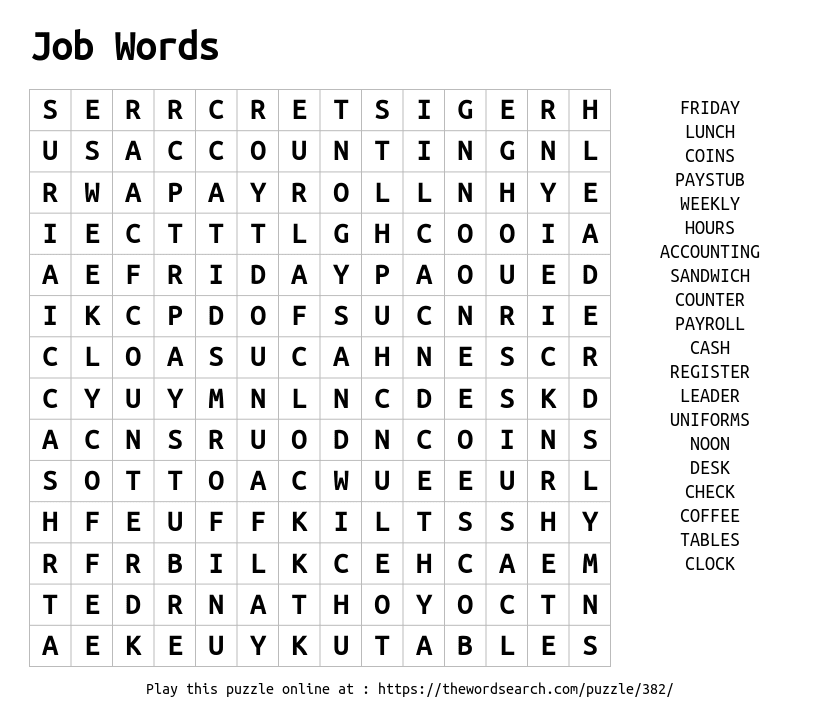 Job Words

| S | E | R | R | C | R | E | T | S | I | G | E | R | H |
|---|---|---|---|---|---|---|---|---|---|---|---|---|---|
| U | S | A | C | C | O | U | N | T | I | N | G | N | L |
| R | W | A | P | A | Y | R | O | L | L | N | H | Y | E |
| I | E | C | T | T | T | L | G | H | C | O | O | I | A |
| A | E | F | R | I | D | A | Y | P | A | O | U | E | D |
| I | K | C | P | D | O | F | S | U | C | N | R | I | E |
| C | L | O | A | S | U | C | A | H | N | E | S | C | R |
| C | Y | U | Y | M | N | L | N | C | D | E | S | K | D |
| A | C | N | S | R | U | O | D | N | C | O | I | N | S |
| S | O | T | T | O | A | C | W | U | E | E | U | R | L |
| H | F | E | U | F | F | K | I | L | T | S | S | H | Y |
| R | F | R | B | I | L | K | C | E | H | C | A | E | M |
| T | E | D | R | N | A | T | H | O | Y | O | C | T | N |
| A | E | K | E | U | Y | K | U | T | A | B | L | E | S |

FRIDAY
LUNCH
COINS
PAYSTUB
WEEKLY
HOURS
ACCOUNTING
SANDWICH
COUNTER
PAYROLL
CASH
REGISTER
LEADER
UNIFORMS
NOON
DESK
CHECK
COFFEE
TABLES
CLOCK

Play this puzzle online at : https://thewordsearch.com/puzzle/382/